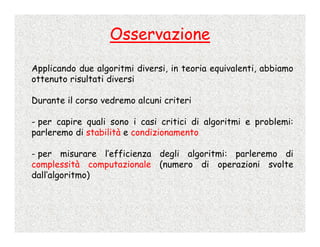 Osservazione

Applicando due algoritmi diversi, in teoria equivalenti, abbiamo ottenuto risultati diversi

Durante il corso vedremo alcuni criteri

- per capire quali sono i casi critici di algoritmi e problemi: parleremo di stabilità e condizionamento

- per misurare l'efficienza degli algoritmi: parleremo di complessità computazionale (numero di operazioni svolte dall'algoritmo)